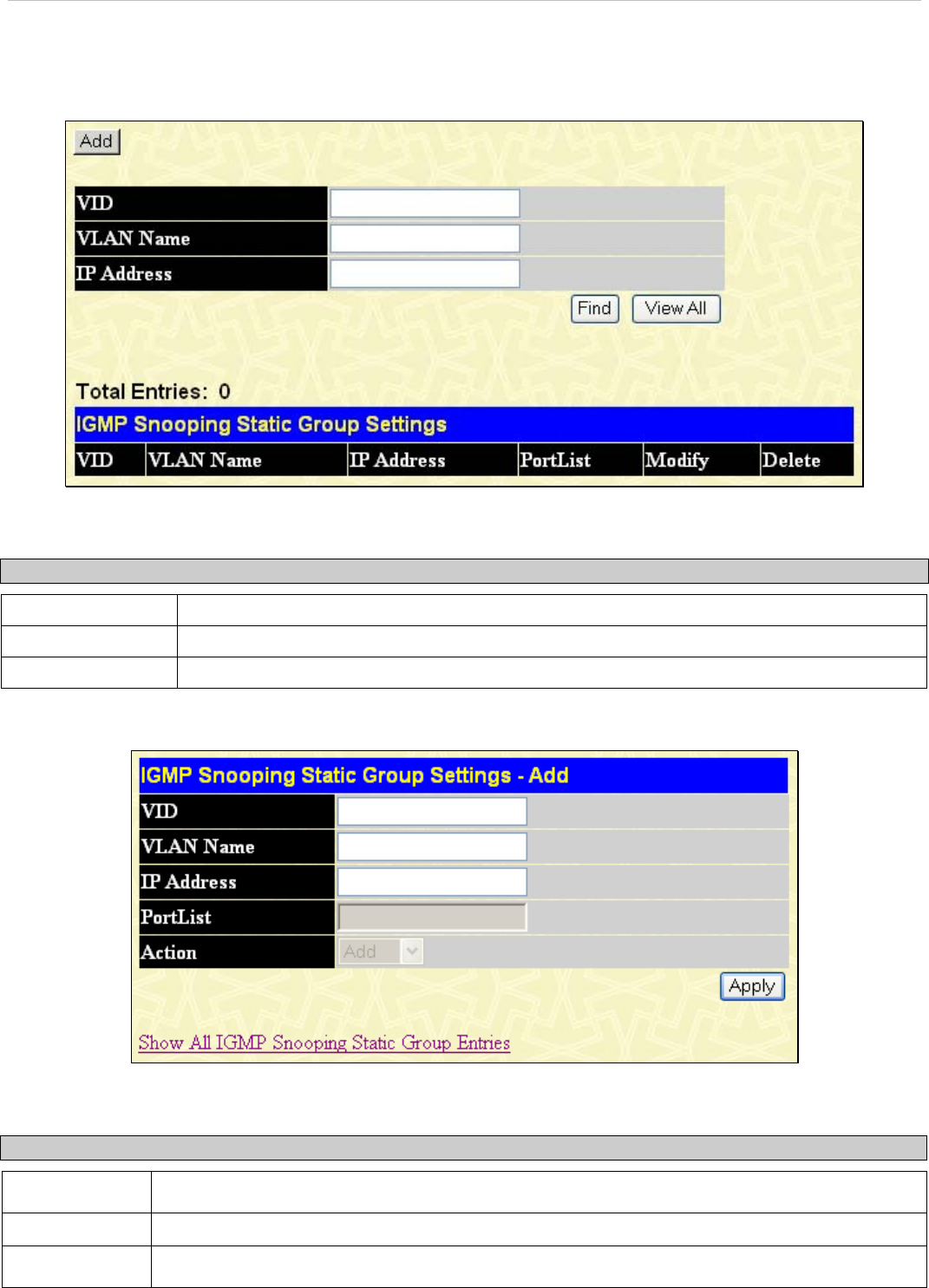 Add

VID
VLAN Name
IP Address

Find View All

Total Entries: 0

IGMP Snooping Static Group Settings

| VID | VLAN Name | IP Address | PortList | Modify | Delete |
|---|---|---|---|---|---|

IGMP Snooping Static Group Settings - Add

VID
VLAN Name
IP Address
PortList
Action Add

Apply

Show All IGMP Snooping Static Group Entries